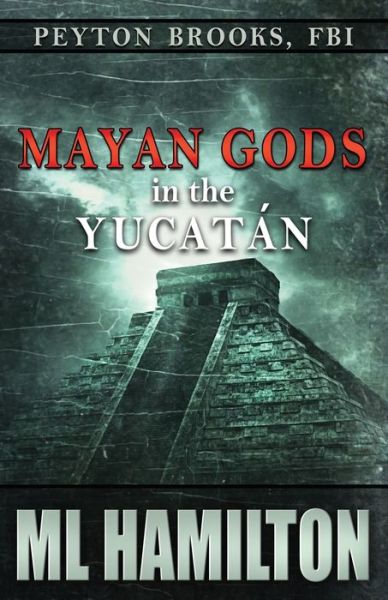 PEYTON BROOKS, FBI

MAYAN GODS
in the
YUCATÁN

ML HAMILTON